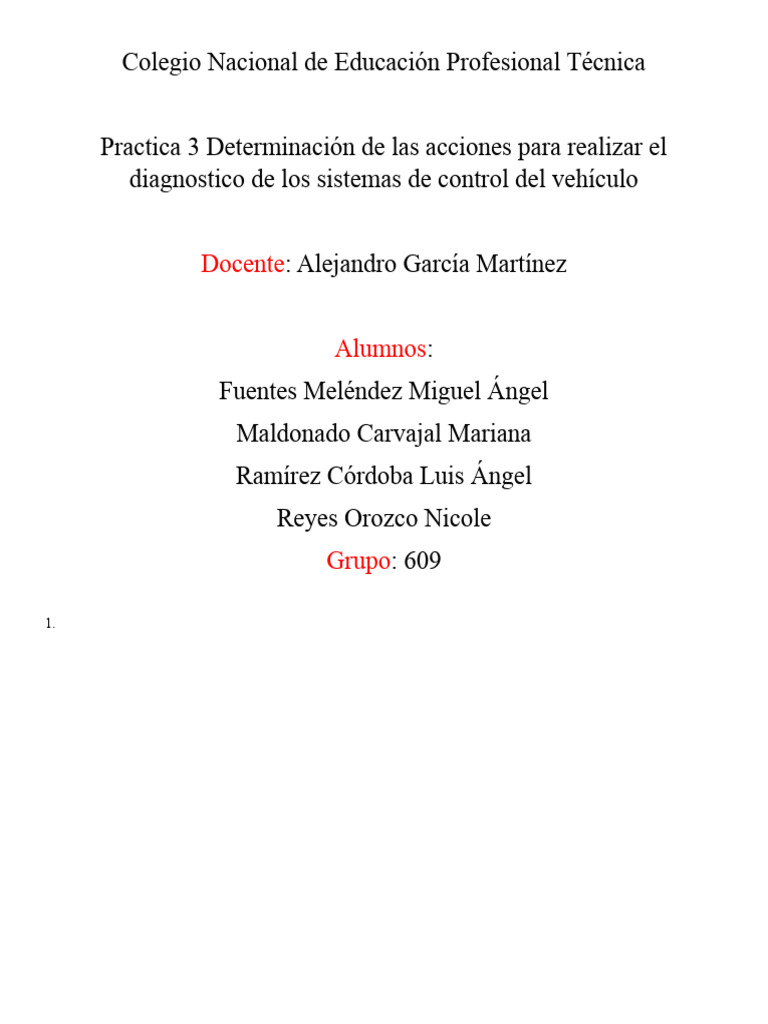 Colegio Nacional de Educación Profesional Técnica

Practica 3 Determinación de las acciones para realizar el diagnostico de los sistemas de control del vehículo

Docente: Alejandro García Martínez

Alumnos:
Fuentes Meléndez Miguel Ángel
Maldonado Carvajal Mariana
Ramírez Córdoba Luis Ángel
Reyes Orozco Nicole
Grupo: 609

1.